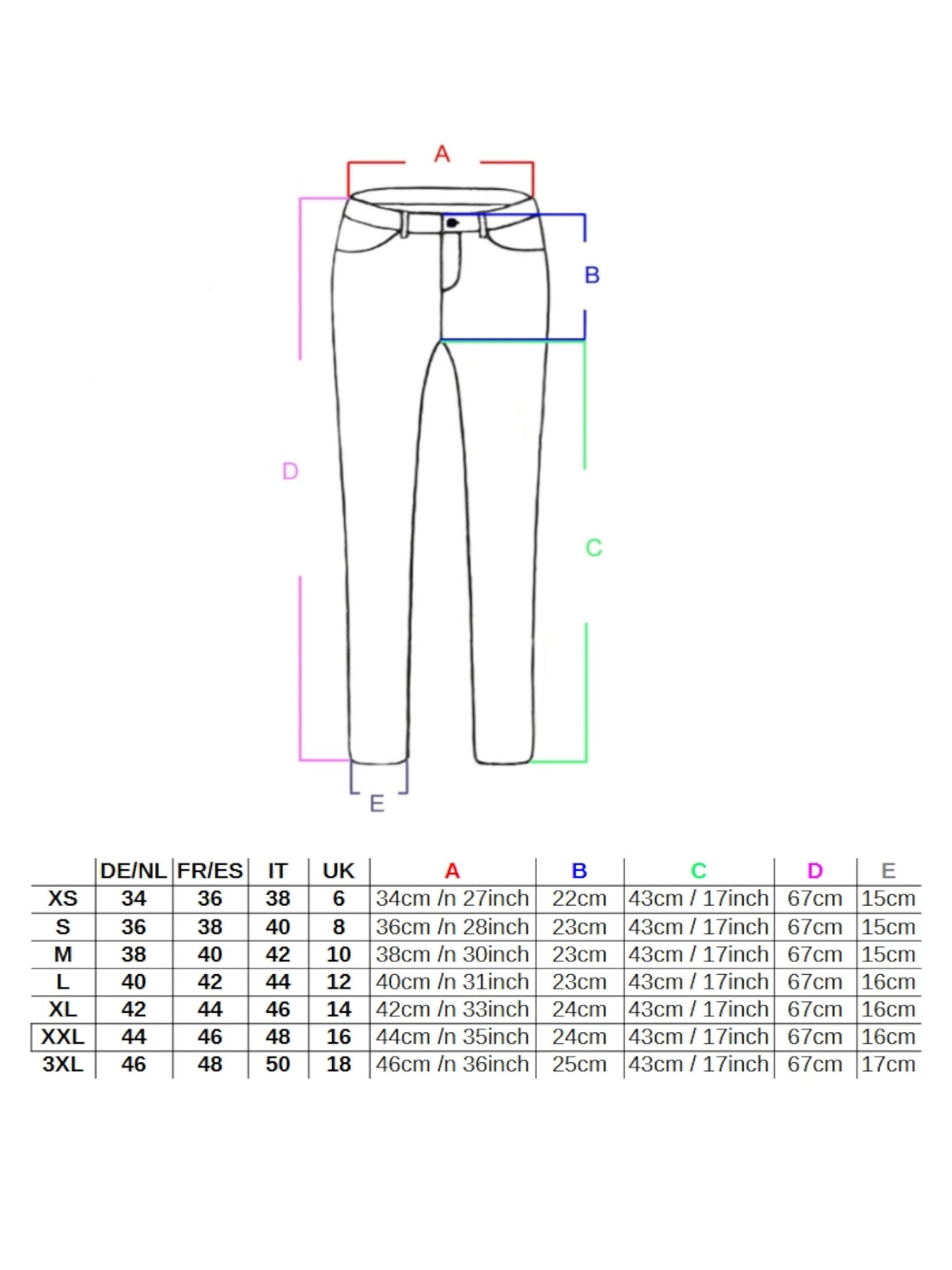 A

B

D

C

E

| | DE/NL | FR/ES | IT | UK | A | B | C | D | E |
|---|---|---|---|---|---|---|---|---|---|
| XS | 34 | 36 | 38 | 6 | 34cm /n 27inch | 22cm | 43cm / 17inch | 67cm | 15cm |
| S | 36 | 38 | 40 | 8 | 36cm /n 28inch | 23cm | 43cm / 17inch | 67cm | 15cm |
| M | 38 | 40 | 42 | 10 | 38cm /n 30inch | 23cm | 43cm / 17inch | 67cm | 15cm |
| L | 40 | 42 | 44 | 12 | 40cm /n 31inch | 23cm | 43cm / 17inch | 67cm | 16cm |
| XL | 42 | 44 | 46 | 14 | 42cm /n 33inch | 24cm | 43cm / 17inch | 67cm | 16cm |
| XXL | 44 | 46 | 48 | 16 | 44cm /n 35inch | 24cm | 43cm / 17inch | 67cm | 16cm |
| 3XL | 46 | 48 | 50 | 18 | 46cm /n 36inch | 25cm | 43cm / 17inch | 67cm | 17cm |